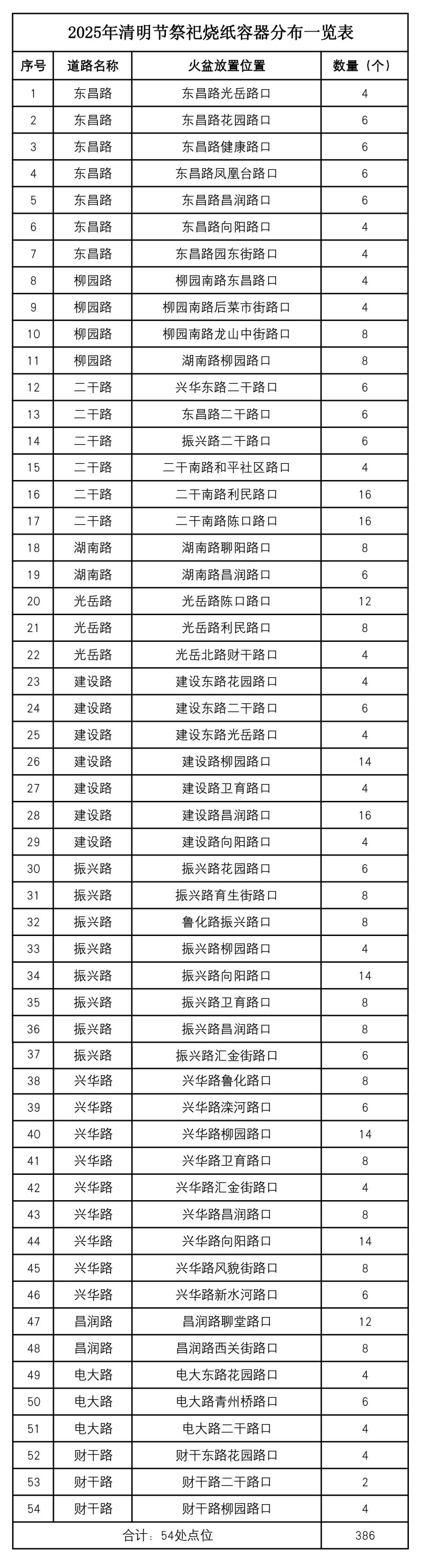 2025年清明节祭祀烧纸容器分布一览表

| 序号 | 道路名称 | 火盆放置位置 | 数量（个） |
|---|---|---|---|
| 1 | 东昌路 | 东昌路光岳路口 | 4 |
| 2 | 东昌路 | 东昌路花园路口 | 6 |
| 3 | 东昌路 | 东昌路健康路口 | 6 |
| 4 | 东昌路 | 东昌路凤凰台路口 | 6 |
| 5 | 东昌路 | 东昌路昌润路口 | 6 |
| 6 | 东昌路 | 东昌路向阳路口 | 4 |
| 7 | 东昌路 | 东昌路园东街路口 | 4 |
| 8 | 柳园路 | 柳园南路东昌路口 | 4 |
| 9 | 柳园路 | 柳园南路后菜市街路口 | 4 |
| 10 | 柳园路 | 柳园南路龙山中街路口 | 8 |
| 11 | 柳园路 | 湖南路柳园路口 | 8 |
| 12 | 二干路 | 兴华东路二干路口 | 6 |
| 13 | 二干路 | 东昌路二干路口 | 6 |
| 14 | 二干路 | 振兴路二干路口 | 6 |
| 15 | 二干路 | 二干南路和平社区路口 | 4 |
| 16 | 二干路 | 二干南路利民路口 | 16 |
| 17 | 二干路 | 二干南路陈口路口 | 16 |
| 18 | 湖南路 | 湖南路聊阳路口 | 8 |
| 19 | 湖南路 | 湖南路昌润路口 | 6 |
| 20 | 光岳路 | 光岳路陈口路口 | 12 |
| 21 | 光岳路 | 光岳路利民路口 | 8 |
| 22 | 光岳路 | 光岳北路财干路口 | 4 |
| 23 | 建设路 | 建设东路花园路口 | 4 |
| 24 | 建设路 | 建设东路二干路口 | 6 |
| 25 | 建设路 | 建设东路光岳路口 | 4 |
| 26 | 建设路 | 建设路柳园路口 | 14 |
| 27 | 建设路 | 建设路卫育路口 | 4 |
| 28 | 建设路 | 建设路昌润路口 | 16 |
| 29 | 建设路 | 建设路向阳路口 | 4 |
| 30 | 振兴路 | 振兴路花园路口 | 6 |
| 31 | 振兴路 | 振兴路育生街路口 | 8 |
| 32 | 振兴路 | 鲁化路振兴路口 | 8 |
| 33 | 振兴路 | 振兴路柳园路口 | 4 |
| 34 | 振兴路 | 振兴路向阳路口 | 14 |
| 35 | 振兴路 | 振兴路卫育路口 | 8 |
| 36 | 振兴路 | 振兴路昌润路口 | 8 |
| 37 | 振兴路 | 振兴路汇金街路口 | 6 |
| 38 | 兴华路 | 兴华路鲁化路口 | 8 |
| 39 | 兴华路 | 兴华路滦河路口 | 6 |
| 40 | 兴华路 | 兴华路柳园路口 | 14 |
| 41 | 兴华路 | 兴华路卫育路口 | 8 |
| 42 | 兴华路 | 兴华路汇金街路口 | 4 |
| 43 | 兴华路 | 兴华路昌润路口 | 8 |
| 44 | 兴华路 | 兴华路向阳路口 | 14 |
| 45 | 兴华路 | 兴华路风貌街路口 | 8 |
| 46 | 兴华路 | 兴华路新水河路口 | 6 |
| 47 | 昌润路 | 昌润路聊堂路口 | 12 |
| 48 | 昌润路 | 昌润路西关街路口 | 8 |
| 49 | 电大路 | 电大东路花园路口 | 4 |
| 50 | 电大路 | 电大路青州桥路口 | 6 |
| 51 | 电大路 | 电大路二干路口 | 4 |
| 52 | 财干路 | 财干东路花园路口 | 4 |
| 53 | 财干路 | 财干路二干路口 | 2 |
| 54 | 财干路 | 财干路柳园路口 | 4 |
| 合计：54处点位 | | | 386 |